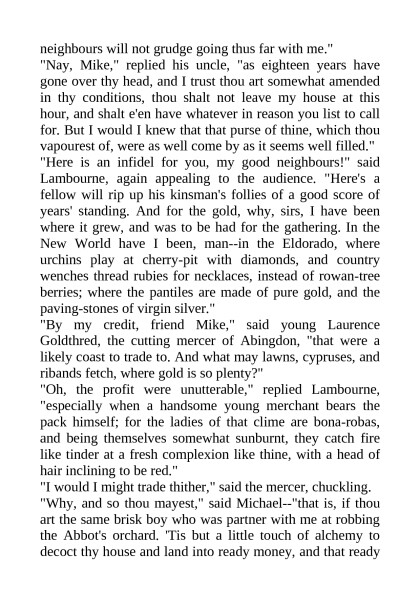 neighbours will not grudge going thus far with me."

"Nay, Mike," replied his uncle, "as eighteen years have gone over thy head, and I trust thou art somewhat amended in thy conditions, thou shalt not leave my house at this hour, and shalt e'en have whatever in reason you list to call for. But I would I knew that that purse of thine, which thou vapourest of, were as well come by as it seems well filled."

"Here is an infidel for you, my good neighbours!" said Lambourne, again appealing to the audience. "Here's a fellow will rip up his kinsman's follies of a good score of years' standing. And for the gold, why, sirs, I have been where it grew, and was to be had for the gathering. In the New World have I been, man--in the Eldorado, where urchins play at cherry-pit with diamonds, and country wenches thread rubies for necklaces, instead of rowan-tree berries; where the pantiles are made of pure gold, and the paving-stones of virgin silver."

"By my credit, friend Mike," said young Laurence Goldthred, the cutting mercer of Abingdon, "that were a likely coast to trade to. And what may lawns, cypruses, and ribands fetch, where gold is so plenty?"

"Oh, the profit were unutterable," replied Lambourne, "especially when a handsome young merchant bears the pack himself; for the ladies of that clime are bona-robas, and being themselves somewhat sunburnt, they catch fire like tinder at a fresh complexion like thine, with a head of hair inclining to be red."

"I would I might trade thither," said the mercer, chuckling.

"Why, and so thou mayest," said Michael--"that is, if thou art the same brisk boy who was partner with me at robbing the Abbot's orchard. 'Tis but a little touch of alchemy to decoct thy house and land into ready money, and that ready